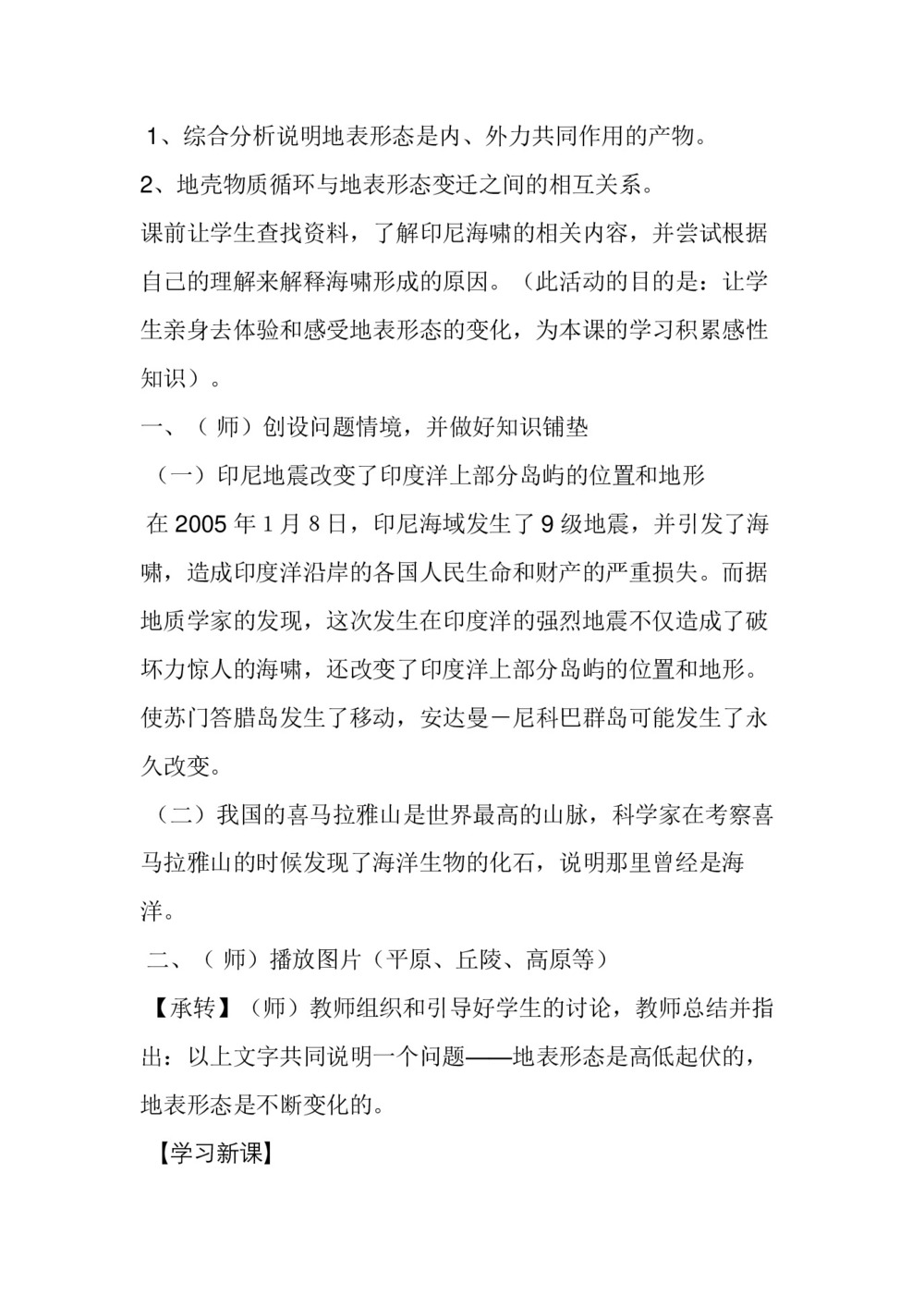 1、综合分析说明地表形态是内、外力共同作用的产物。

2、地壳物质循环与地表形态变迁之间的相互关系。

课前让学生查找资料，了解印尼海啸的相关内容，并尝试根据自己的理解来解释海啸形成的原因。（此活动的目的是：让学生亲身去体验和感受地表形态的变化，为本课的学习积累感性知识）。

一、（师）创设问题情境，并做好知识铺垫

（一）印尼地震改变了印度洋上部分岛屿的位置和地形

在 2005 年 1 月 8 日，印尼海域发生了 9 级地震，并引发了海啸，造成印度洋沿岸的各国人民生命和财产的严重损失。而据地质学家的发现，这次发生在印度洋的强烈地震不仅造成了破坏力惊人的海啸，还改变了印度洋上部分岛屿的位置和地形。使苏门答腊岛发生了移动，安达曼－尼科巴群岛可能发生了永久改变。

（二）我国的喜马拉雅山是世界最高的山脉，科学家在考察喜马拉雅山的时候发现了海洋生物的化石，说明那里曾经是海洋。

二、（师）播放图片（平原、丘陵、高原等）

【承转】（师）教师组织和引导好学生的讨论，教师总结并指出：以上文字共同说明一个问题——地表形态是高低起伏的，地表形态是不断变化的。

【学习新课】